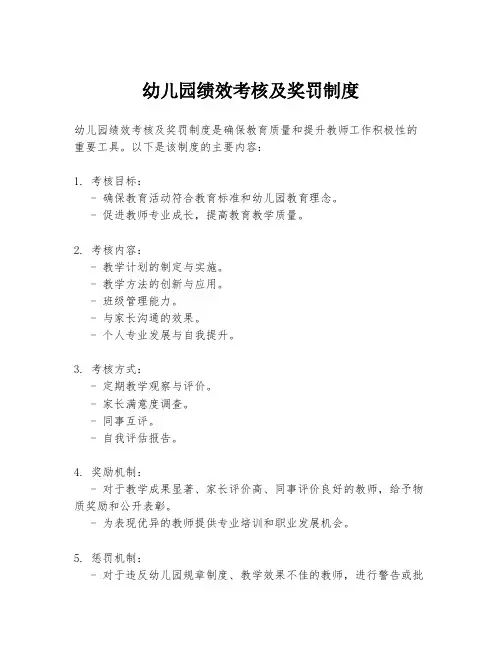 幼儿园绩效考核及奖罚制度

幼儿园绩效考核及奖罚制度是确保教育质量和提升教师工作积极性的重要工具。以下是该制度的主要内容：

1. 考核目标：
- 确保教育活动符合教育标准和幼儿园教育理念。
- 促进教师专业成长，提高教育教学质量。

2. 考核内容：
- 教学计划的制定与实施。
- 教学方法的创新与应用。
- 班级管理能力。
- 与家长沟通的效果。
- 个人专业发展与自我提升。

3. 考核方式：
- 定期教学观察与评价。
- 家长满意度调查。
- 同事互评。
- 自我评估报告。

4. 奖励机制：
- 对于教学成果显著、家长评价高、同事评价良好的教师，给予物质奖励和公开表彰。
- 为表现优异的教师提供专业培训和职业发展机会。

5. 惩罚机制：
- 对于违反幼儿园规章制度、教学效果不佳的教师，进行警告或批